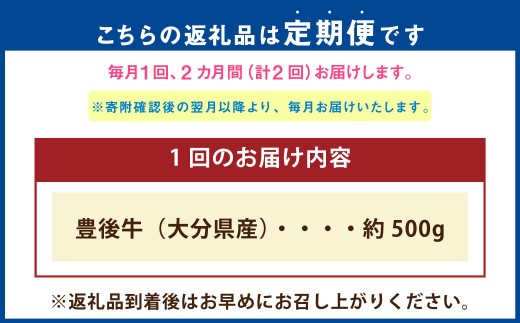 こちらの返礼品は定期便です

毎月1回、2カ月間（計2回）お届けします。

※寄附確認後の翌月以降より、毎月お届けいたします。

1回のお届け内容

豊後牛（大分県産）・・・・約 500g

※返礼品到着後はお早めにお召し上がりください。